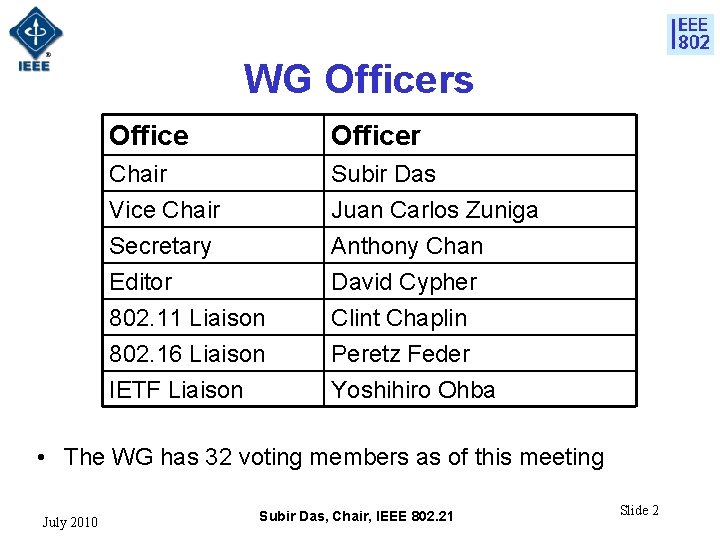 IEEE

IEEE 802

WG Officers

| Office | Officer |
|---|---|
| Chair | Subir Das |
| Vice Chair | Juan Carlos Zuniga |
| Secretary | Anthony Chan |
| Editor | David Cypher |
| 802.11 Liaison | Clint Chaplin |
| 802.16 Liaison | Peretz Feder |
| IETF Liaison | Yoshihiro Ohba |

• The WG has 32 voting members as of this meeting

July 2010

Subir Das, Chair, IEEE 802.21

Slide 2